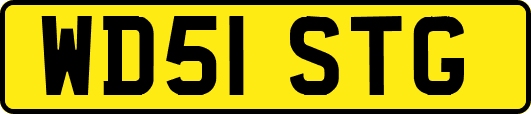 WD51 STG